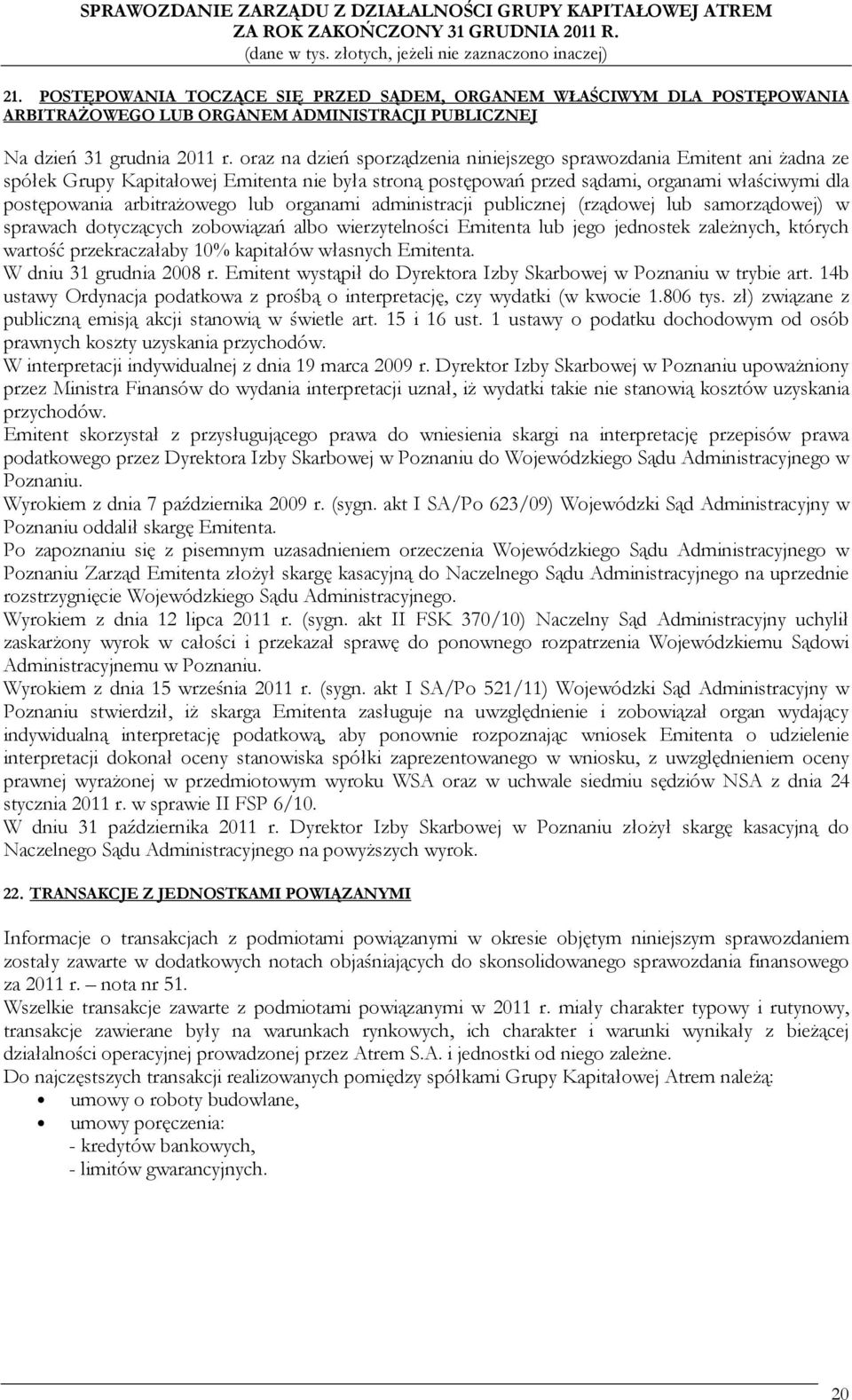 SPRAWOZDANIE ZARZĄDU Z DZIAŁALNOŚCI GRUPY KAPITAŁOWEJ ATREM ZA ROK ZAKOŃCZONY 31 GRUDNIA 2011 R.
(dane w tys. złotych, jeżeli nie zaznaczono inaczej)

21. POSTĘPOWANIA TOCZĄCE SIĘ PRZED SĄDEM, ORGANEM WŁAŚCIWYM DLA POSTĘPOWANIA ARBITRAŻOWEGO LUB ORGANEM ADMINISTRACJI PUBLICZNEJ

Na dzień 31 grudnia 2011 r. oraz na dzień sporządzenia niniejszego sprawozdania Emitent ani żadna ze spółek Grupy Kapitałowej Emitenta nie była stroną postępowań przed sądami, organami właściwymi dla postępowania arbitrażowego lub organami administracji publicznej (rządowej lub samorządowej) w sprawach dotyczących zobowiązań albo wierzytelności Emitenta lub jego jednostek zależnych, których wartość przekraczałaby 10% kapitałów własnych Emitenta.
W dniu 31 grudnia 2008 r. Emitent wystąpił do Dyrektora Izby Skarbowej w Poznaniu w trybie art. 14b ustawy Ordynacja podatkowa z prośbą o interpretację, czy wydatki (w kwocie 1.806 tys. zł) związane z publiczną emisją akcji stanowią w świetle art. 15 i 16 ust. 1 ustawy o podatku dochodowym od osób prawnych koszty uzyskania przychodów.
W interpretacji indywidualnej z dnia 19 marca 2009 r. Dyrektor Izby Skarbowej w Poznaniu upoważniony przez Ministra Finansów do wydania interpretacji uznał, iż wydatki takie nie stanowią kosztów uzyskania przychodów.
Emitent skorzystał z przysługującego prawa do wniesienia skargi na interpretację przepisów prawa podatkowego przez Dyrektora Izby Skarbowej w Poznaniu do Wojewódzkiego Sądu Administracyjnego w Poznaniu.
Wyrokiem z dnia 7 października 2009 r. (sygn. akt I SA/Po 623/09) Wojewódzki Sąd Administracyjny w Poznaniu oddalił skargę Emitenta.
Po zapoznaniu się z pisemnym uzasadnieniem orzeczenia Wojewódzkiego Sądu Administracyjnego w Poznaniu Zarząd Emitenta złożył skargę kasacyjną do Naczelnego Sądu Administracyjnego na uprzednie rozstrzygnięcie Wojewódzkiego Sądu Administracyjnego.
Wyrokiem z dnia 12 lipca 2011 r. (sygn. akt II FSK 370/10) Naczelny Sąd Administracyjny uchylił zaskarżony wyrok w całości i przekazał sprawę do ponownego rozpatrzenia Wojewódzkiemu Sądowi Administracyjnemu w Poznaniu.
Wyrokiem z dnia 15 września 2011 r. (sygn. akt I SA/Po 521/11) Wojewódzki Sąd Administracyjny w Poznaniu stwierdził, iż skarga Emitenta zasługuje na uwzględnienie i zobowiązał organ wydający indywidualną interpretację podatkową, aby ponownie rozpoznając wniosek Emitenta o udzielenie interpretacji dokonał oceny stanowiska spółki zaprezentowanego w wniosku, z uwzględnieniem oceny prawnej wyrażonej w przedmiotowym wyroku WSA oraz w uchwale siedmiu sędziów NSA z dnia 24 stycznia 2011 r. w sprawie II FSP 6/10.
W dniu 31 października 2011 r. Dyrektor Izby Skarbowej w Poznaniu złożył skargę kasacyjną do Naczelnego Sądu Administracyjnego na powyższych wyrok.

22. TRANSAKCJE Z JEDNOSTKAMI POWIĄZANYMI

Informacje o transakcjach z podmiotami powiązanymi w okresie objętym niniejszym sprawozdaniem zostały zawarte w dodatkowych notach objaśniających do skonsolidowanego sprawozdania finansowego za 2011 r. – nota nr 51.
Wszelkie transakcje zawarte z podmiotami powiązanymi w 2011 r. miały charakter typowy i rutynowy, transakcje zawierane były na warunkach rynkowych, ich charakter i warunki wynikały z bieżącej działalności operacyjnej prowadzonej przez Atrem S.A. i jednostki od niego zależne.
Do najczęstszych transakcji realizowanych pomiędzy spółkami Grupy Kapitałowej Atrem należą:
• umowy o roboty budowlane,
• umowy poręczenia:
- kredytów bankowych,
- limitów gwarancyjnych.

20